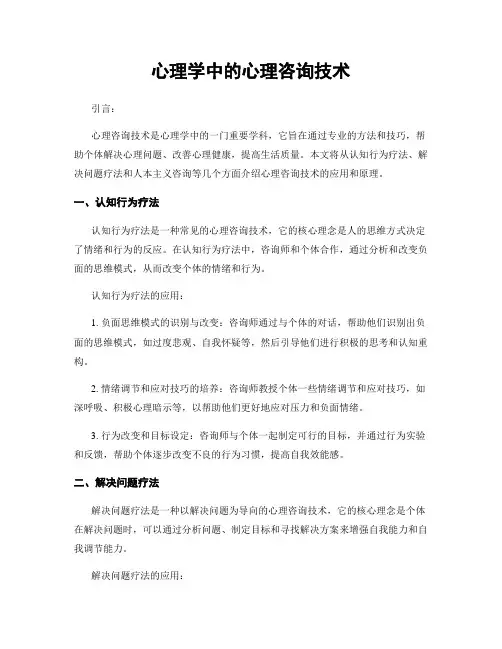 心理学中的心理咨询技术

引言：

心理咨询技术是心理学中的一门重要学科，它旨在通过专业的方法和技巧，帮助个体解决心理问题、改善心理健康，提高生活质量。本文将从认知行为疗法、解决问题疗法和人本主义咨询等几个方面介绍心理咨询技术的应用和原理。

一、认知行为疗法

认知行为疗法是一种常见的心理咨询技术，它的核心理念是人的思维方式决定了情绪和行为的反应。在认知行为疗法中，咨询师和个体合作，通过分析和改变负面的思维模式，从而改变个体的情绪和行为。

认知行为疗法的应用：

1. 负面思维模式的识别与改变：咨询师通过与个体的对话，帮助他们识别出负面的思维模式，如过度悲观、自我怀疑等，然后引导他们进行积极的思考和认知重构。

2. 情绪调节和应对技巧的培养：咨询师教授个体一些情绪调节和应对技巧，如深呼吸、积极心理暗示等，以帮助他们更好地应对压力和负面情绪。

3. 行为改变和目标设定：咨询师与个体一起制定可行的目标，并通过行为实验和反馈，帮助个体逐步改变不良的行为习惯，提高自我效能感。

二、解决问题疗法

解决问题疗法是一种以解决问题为导向的心理咨询技术，它的核心理念是个体在解决问题时，可以通过分析问题、制定目标和寻找解决方案来增强自我能力和自我调节能力。

解决问题疗法的应用：